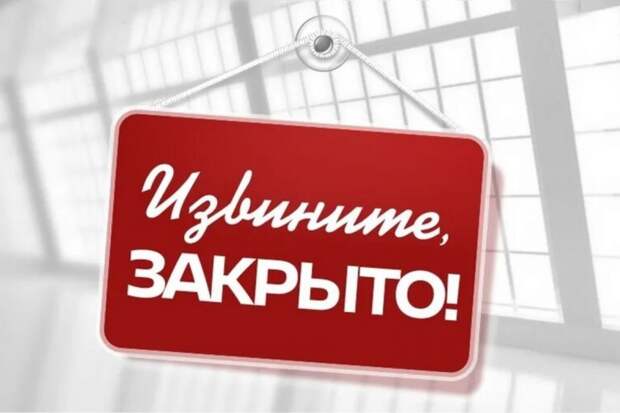 Извините,
ЗАКРЫТО!